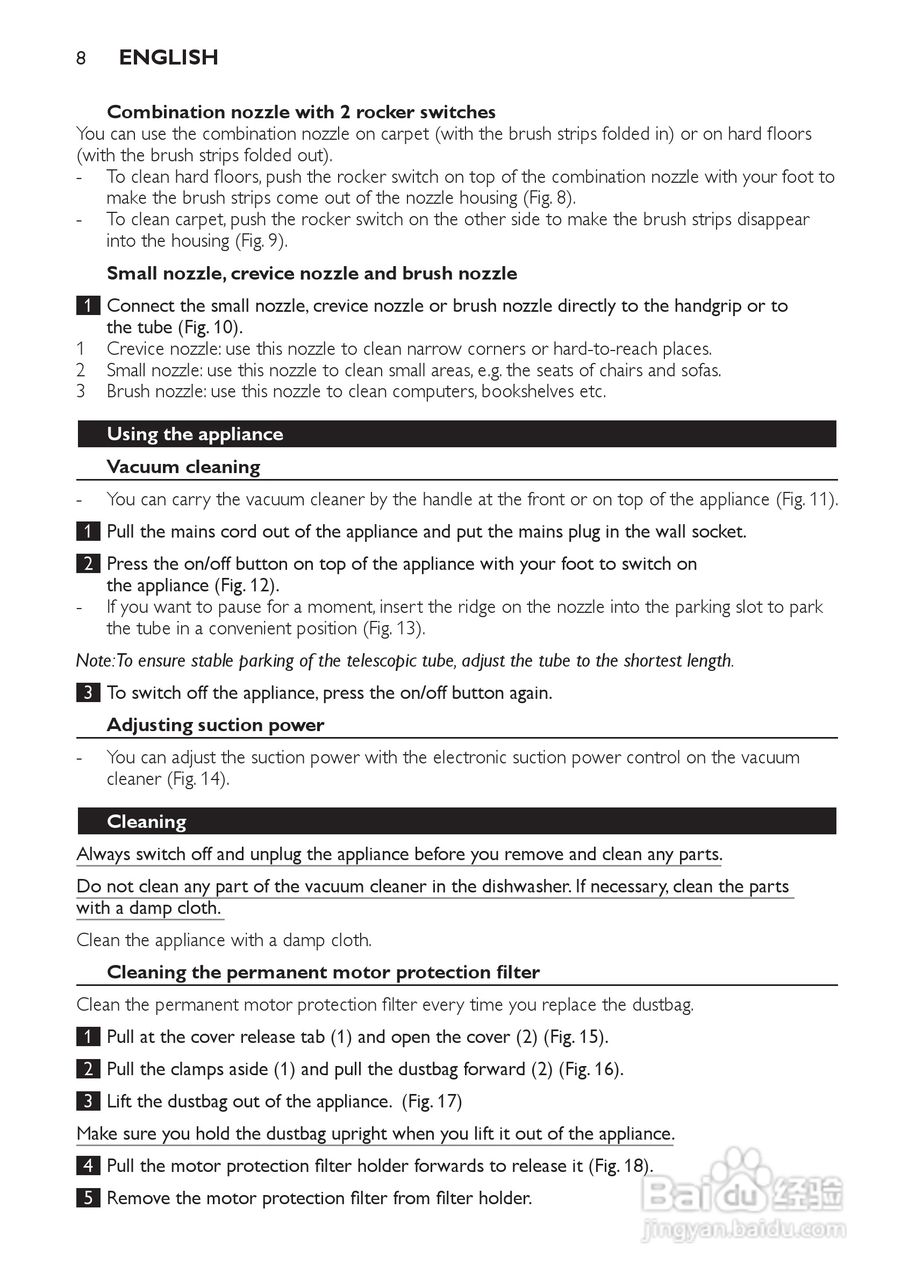 8 ENGLISH

Combination nozzle with 2 rocker switches

You can use the combination nozzle on carpet (with the brush strips folded in) or on hard floors (with the brush strips folded out).

- To clean hard floors, push the rocker switch on top of the combination nozzle with your foot to make the brush strips come out of the nozzle housing (Fig. 8).
- To clean carpet, push the rocker switch on the other side to make the brush strips disappear into the housing (Fig. 9).

Small nozzle, crevice nozzle and brush nozzle

1 Connect the small nozzle, crevice nozzle or brush nozzle directly to the handgrip or to the tube (Fig. 10).

1 Crevice nozzle: use this nozzle to clean narrow corners or hard-to-reach places.
2 Small nozzle: use this nozzle to clean small areas, e.g. the seats of chairs and sofas.
3 Brush nozzle: use this nozzle to clean computers, bookshelves etc.

Using the appliance

Vacuum cleaning

- You can carry the vacuum cleaner by the handle at the front or on top of the appliance (Fig. 11).

1 Pull the mains cord out of the appliance and put the mains plug in the wall socket.

2 Press the on/off button on top of the appliance with your foot to switch on the appliance (Fig. 12).

- If you want to pause for a moment, insert the ridge on the nozzle into the parking slot to park the tube in a convenient position (Fig. 13).

Note: To ensure stable parking of the telescopic tube, adjust the tube to the shortest length.

3 To switch off the appliance, press the on/off button again.

Adjusting suction power

- You can adjust the suction power with the electronic suction power control on the vacuum cleaner (Fig. 14).

Cleaning

Always switch off and unplug the appliance before you remove and clean any parts.

Do not clean any part of the vacuum cleaner in the dishwasher. If necessary, clean the parts with a damp cloth.

Clean the appliance with a damp cloth.

Cleaning the permanent motor protection filter

Clean the permanent motor protection filter every time you replace the dustbag.

1 Pull at the cover release tab (1) and open the cover (2) (Fig. 15).

2 Pull the clamps aside (1) and pull the dustbag forward (2) (Fig. 16).

3 Lift the dustbag out of the appliance. (Fig. 17)

Make sure you hold the dustbag upright when you lift it out of the appliance.

4 Pull the motor protection filter holder forwards to release it (Fig. 18).

5 Remove the motor protection filter from filter holder.

Baidu 经验
jingyan.baidu.com